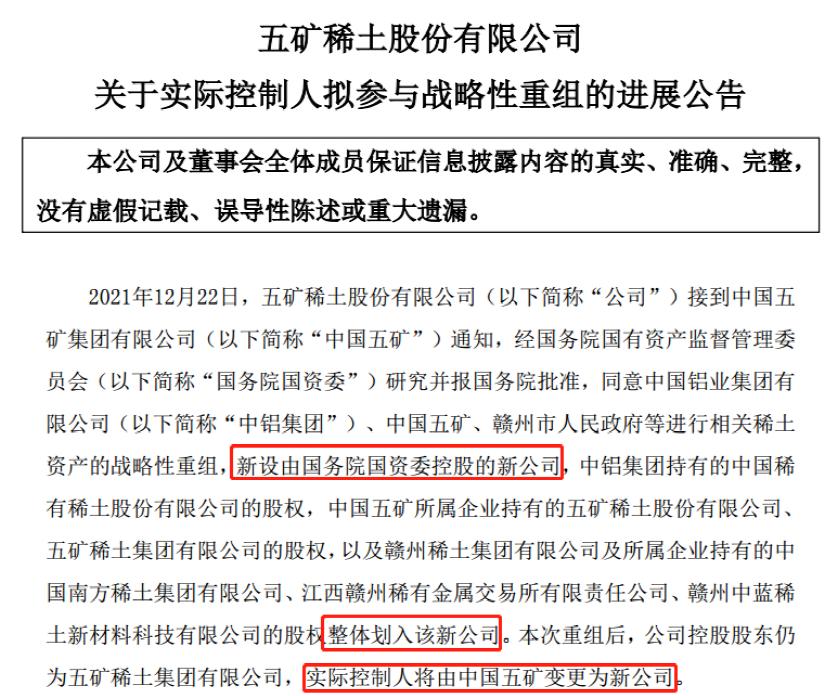 五矿稀土股份有限公司

关于实际控制人拟参与战略性重组的进展公告

本公司及董事会全体成员保证信息披露内容的真实、准确、完整，没有虚假记载、误导性陈述或重大遗漏。

2021年12月22日，五矿稀土股份有限公司（以下简称“公司”）接到中国五矿集团有限公司（以下简称“中国五矿”）通知，经国务院国有资产监督管理委员会（以下简称“国务院国资委”）研究并报国务院批准，同意中国铝业集团有限公司（以下简称“中铝集团”）、中国五矿、赣州市人民政府等进行相关稀土资产的战略性重组，新设由国务院国资委控股的新公司，中铝集团持有的中国稀有稀土股份有限公司的股权，中国五矿所属企业持有的五矿稀土股份有限公司、五矿稀土集团有限公司的股权，以及赣州稀土集团有限公司及所属企业持有的中国南方稀土集团有限公司、江西赣州稀有金属交易所有限责任公司、赣州中蓝稀土新材料科技有限公司的股权整体划入该新公司。本次重组后，公司控股股东仍为五矿稀土集团有限公司，实际控制人将由中国五矿变更为新公司。